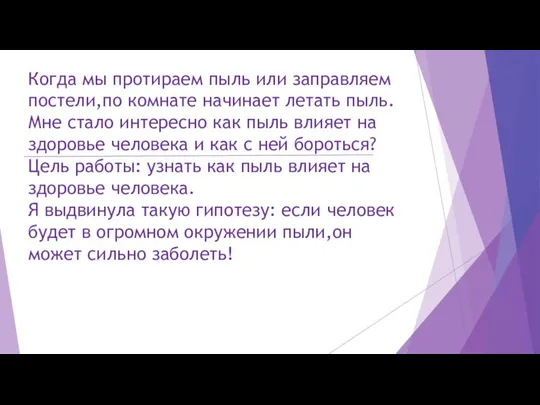 Когда мы протираем пыль или заправляем постели,по комнате начинает летать пыль. Мне стало интересно как пыль влияет на здоровье человека и как с ней бороться?
Цель работы: узнать как пыль влияет на здоровье человека.
Я выдвинула такую гипотезу: если человек будет в огромном окружении пыли,он может сильно заболеть!